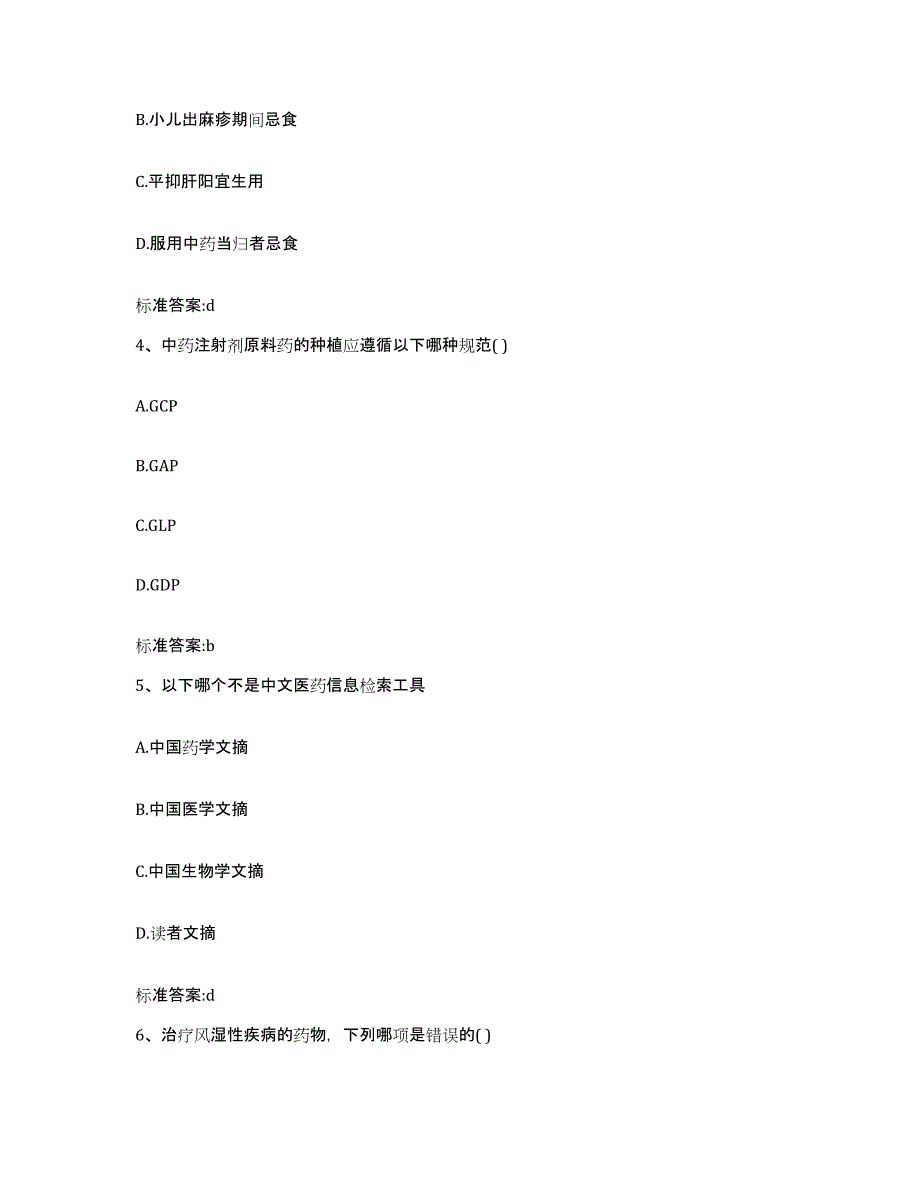 B.小儿出麻疹期间忌食

C.平抑肝阳宜生用

D.服用中药当归者忌食

标准答案:d

4、中药注射剂原料药的种植应遵循以下哪种规范( )

A.GCP

B.GAP

C.GLP

D.GDP

标准答案:b

5、以下哪个不是中文医药信息检索工具

A.中国药学文摘

B.中国医学文摘

C.中国生物学文摘

D.读者文摘

标准答案:d

6、治疗风湿性疾病的药物，下列哪项是错误的( )